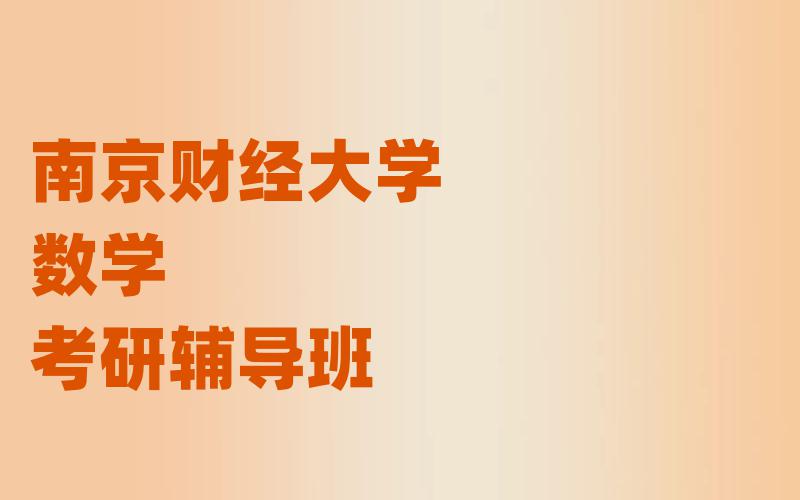 南京财经大学
数学
考研辅导班